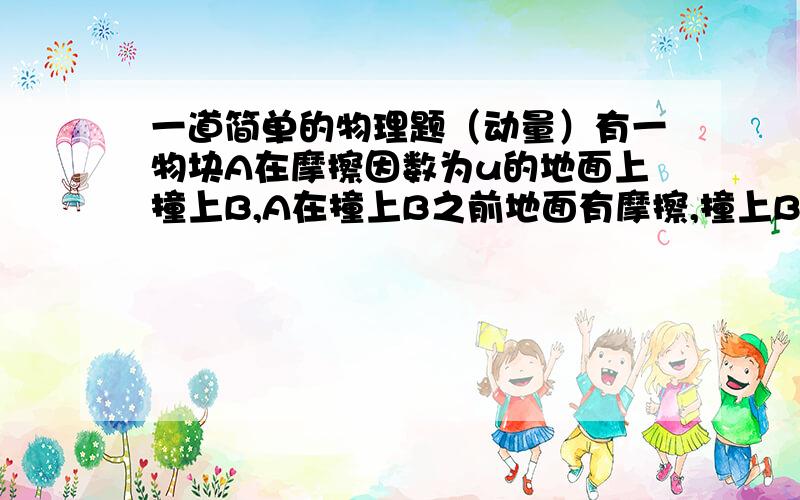 一道简单的物理题（动量）有一物块A在摩擦因数为u的地面上撞上B,A在撞上B之前地面有摩擦,撞上B